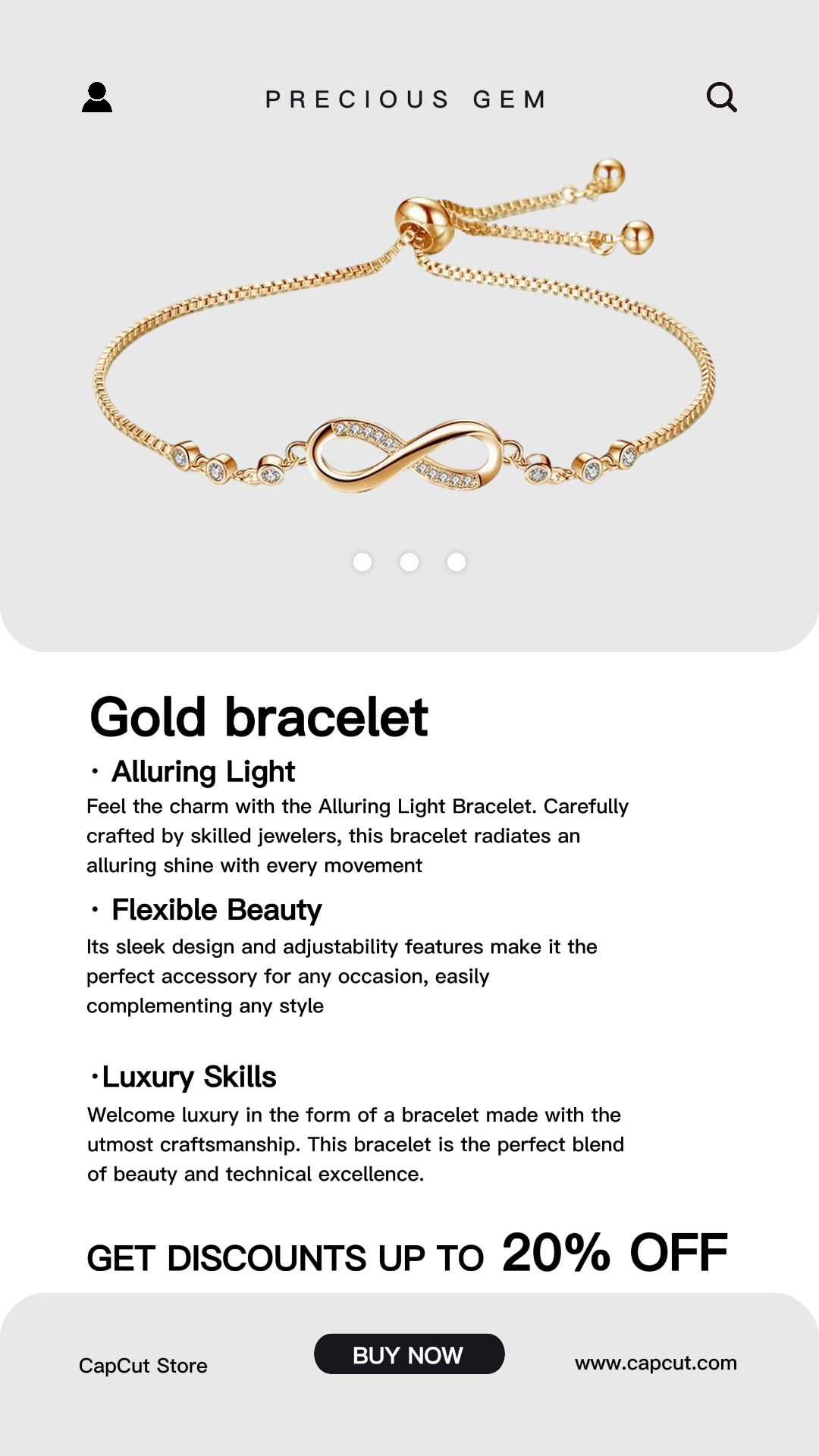 PRECIOUS GEM

Gold bracelet

· Alluring Light

Feel the charm with the Alluring Light Bracelet. Carefully crafted by skilled jewelers, this bracelet radiates an alluring shine with every movement

· Flexible Beauty

Its sleek design and adjustability features make it the perfect accessory for any occasion, easily complementing any style

·Luxury Skills

Welcome luxury in the form of a bracelet made with the utmost craftsmanship. This bracelet is the perfect blend of beauty and technical excellence.

GET DISCOUNTS UP TO 20% OFF

CapCut Store

BUY NOW

www.capcut.com